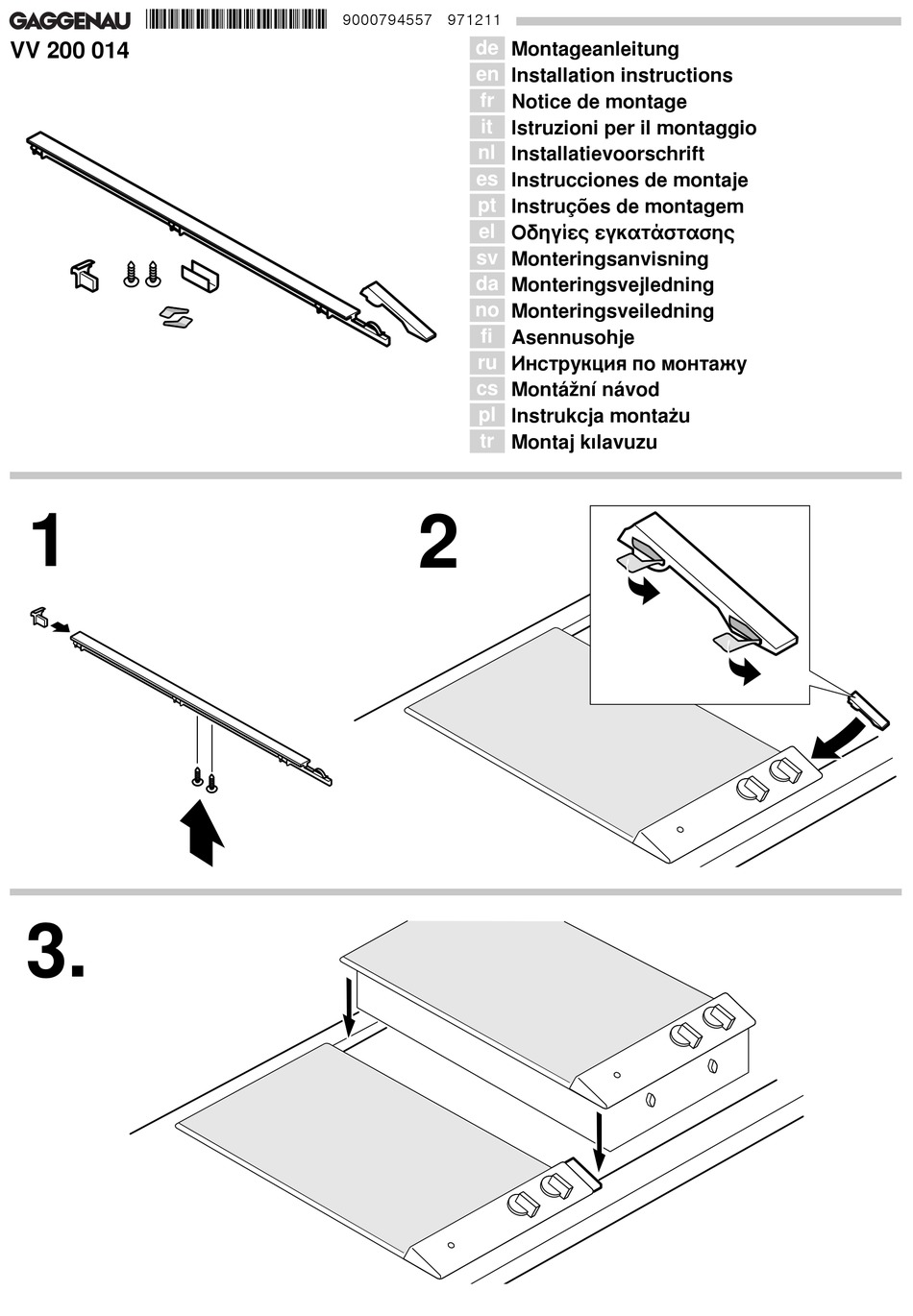 GAGGENAU 9000794557 971211
VV 200 014

de Montageanleitung
en Installation instructions
fr Notice de montage
it Istruzioni per il montaggio
nl Installatievoorschrift
es Instrucciones de montaje
pt Instruções de montagem
el Οδηγίες εγκατάστασης
sv Monteringsanvisning
da Monteringsvejledning
no Monteringsveiledning
fi Asennusohje
ru Инструкция по монтажу
cs Montážní návod
pl Instrukcja montażu
tr Montaj kılavuzu

1

2

3.